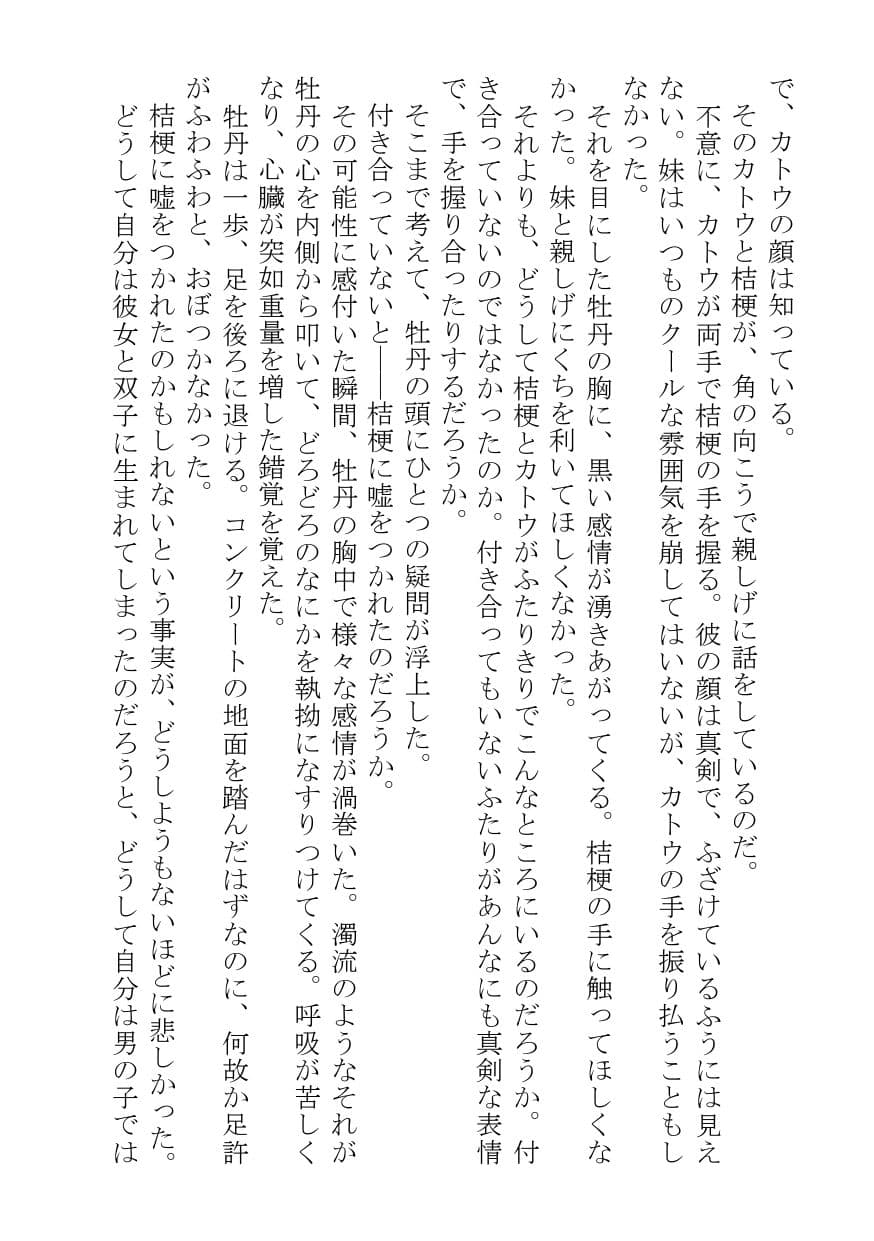 で、カトウの顔は知っている。

そのカトウと桔梗が、角の向こうで親しげに話をしているのだ。

不意に、カトウが両手で桔梗の手を握る。彼の顔は真剣で、ふざけているふうには見えない。妹はいつものクールな雰囲気を崩してはいないが、カトウの手を振り払うこともしなかった。

それを目にした牡丹の胸に、黒い感情が湧きあがってくる。桔梗の手に触ってほしくなかった。妹と親しげにくちを利いてほしくなかった。

それよりも、どうして桔梗とカトウがふたりきりでこんなところにいるのだろうか。付き合っていないのではなかったのか。付き合ってもいないふたりがあんなにも真剣な表情で、手を握り合ったりするだろうか。

そこまで考えて、牡丹の頭にひとつの疑問が浮上した。

付き合っていないと――桔梗に嘘をつかれたのだろうか。

その可能性に感付いた瞬間、牡丹の胸中で様々な感情が渦巻いた。濁流のようなそれが牡丹の心を内側から叩いて、どろどろのなにかを執拗になすりつけてくる。呼吸が苦しくなり、心臓が突如重量を増した錯覚を覚えた。

牡丹は一歩、足を後ろに退ける。コンクリートの地面を踏んだはずなのに、何故か足許がふわふわと、おぼつかなかった。

桔梗に嘘をつかれたのかもしれないという事実が、どうしようもないほどに悲しかった。どうして自分は彼女と双子に生まれてしまったのだろうと、どうして自分は男の子では